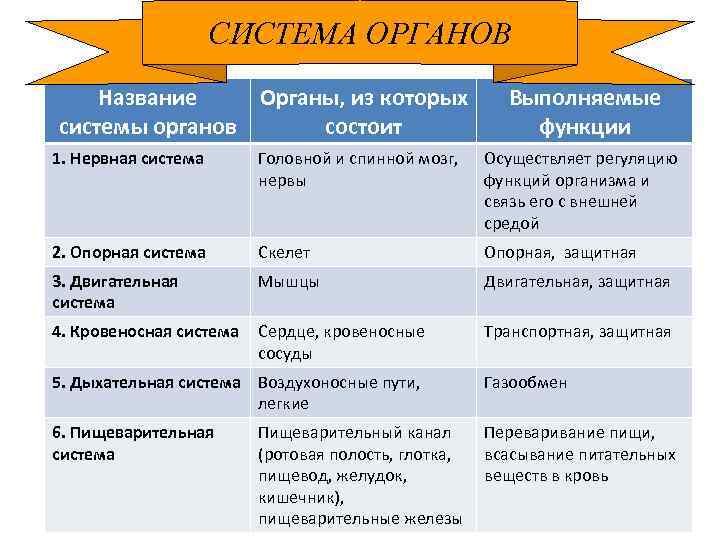 СИСТЕМА ОРГАНОВ

| Название системы органов | Органы, из которых состоит | Выполняемые функции |
|---|---|---|
| 1. Нервная система | Головной и спинной мозг, нервы | Осуществляет регуляцию функций организма и связь его с внешней средой |
| 2. Опорная система | Скелет | Опорная, защитная |
| 3. Двигательная система | Мышцы | Двигательная, защитная |
| 4. Кровеносная система | Сердце, кровеносные сосуды | Транспортная, защитная |
| 5. Дыхательная система | Воздухоносные пути, легкие | Газообмен |
| 6. Пищеварительная система | Пищеварительный канал (ротовая полость, глотка, пищевод, желудок, кишечник), пищеварительные железы | Переваривание пищи, всасывание питательных веществ в кровь |